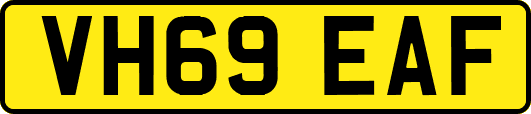 VH69 EAF